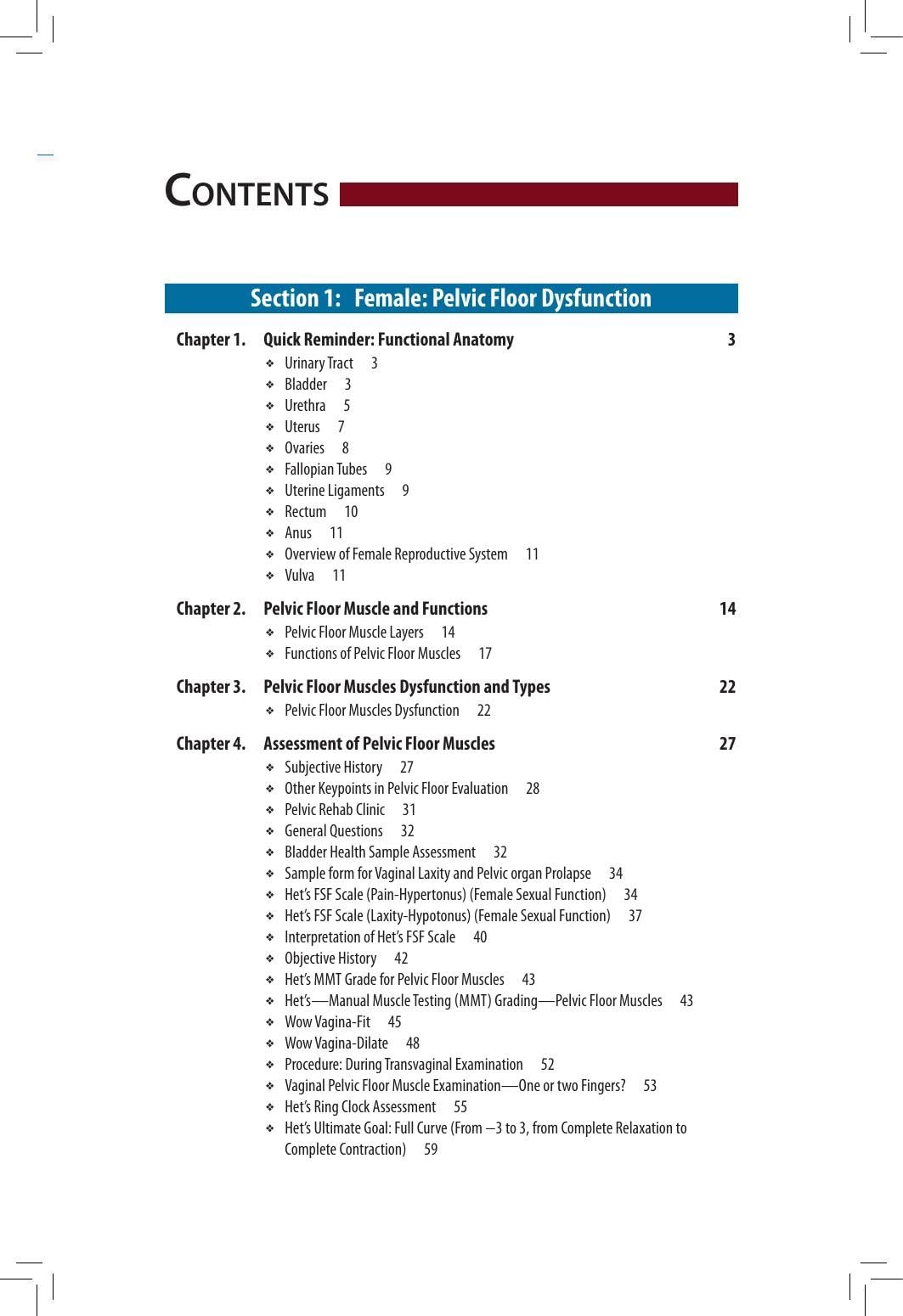 CONTENTS

Section 1: Female: Pelvic Floor Dysfunction

Chapter 1. Quick Reminder: Functional Anatomy 3
❖ Urinary Tract 3
❖ Bladder 3
❖ Urethra 5
❖ Uterus 7
❖ Ovaries 8
❖ Fallopian Tubes 9
❖ Uterine Ligaments 9
❖ Rectum 10
❖ Anus 11
❖ Overview of Female Reproductive System 11
❖ Vulva 11

Chapter 2. Pelvic Floor Muscle and Functions 14
❖ Pelvic Floor Muscle Layers 14
❖ Functions of Pelvic Floor Muscles 17

Chapter 3. Pelvic Floor Muscles Dysfunction and Types 22
❖ Pelvic Floor Muscles Dysfunction 22

Chapter 4. Assessment of Pelvic Floor Muscles 27
❖ Subjective History 27
❖ Other Keypoints in Pelvic Floor Evaluation 28
❖ Pelvic Rehab Clinic 31
❖ General Questions 32
❖ Bladder Health Sample Assessment 32
❖ Sample form for Vaginal Laxity and Pelvic organ Prolapse 34
❖ Het's FSF Scale (Pain-Hypertonus) (Female Sexual Function) 34
❖ Het's FSF Scale (Laxity-Hypotonus) (Female Sexual Function) 37
❖ Interpretation of Het's FSF Scale 40
❖ Objective History 42
❖ Het's MMT Grade for Pelvic Floor Muscles 43
❖ Het's—Manual Muscle Testing (MMT) Grading—Pelvic Floor Muscles 43
❖ Wow Vagina-Fit 45
❖ Wow Vagina-Dilate 48
❖ Procedure: During Transvaginal Examination 52
❖ Vaginal Pelvic Floor Muscle Examination—One or two Fingers? 53
❖ Het's Ring Clock Assessment 55
❖ Het's Ultimate Goal: Full Curve (From –3 to 3, from Complete Relaxation to Complete Contraction) 59